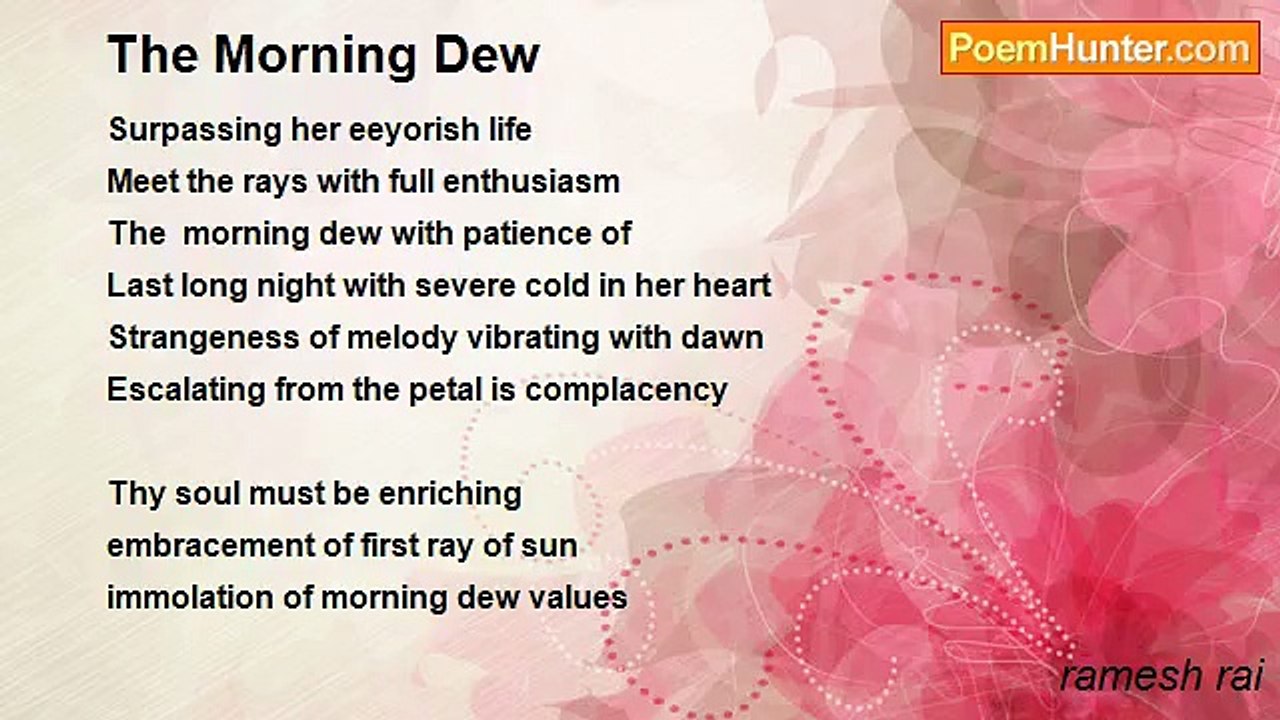 The Morning Dew

PoemHunter.com

Surpassing her eeyorish life
Meet the rays with full enthusiasm
The morning dew with patience of
Last long night with severe cold in her heart
Strangeness of melody vibrating with dawn
Escalating from the petal is complacency

Thy soul must be enriching
embracement of first ray of sun
immolation of morning dew values

ramesh rai